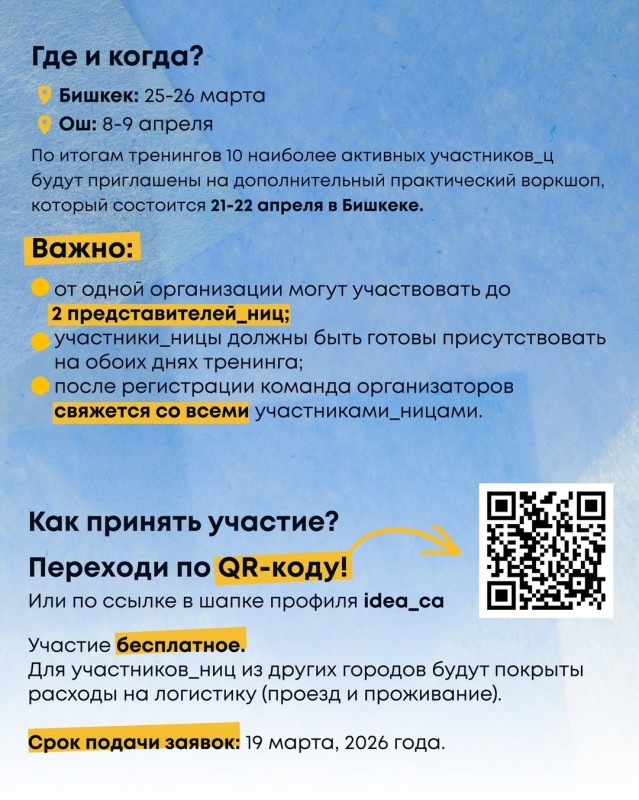 Где и когда?

Бишкек: 25-26 марта

Ош: 8-9 апреля

По итогам тренингов 10 наиболее активных участников_ц будут приглашены на дополнительный практический воркшоп, который состоится 21-22 апреля в Бишкеке.

Важно:

от одной организации могут участвовать до 2 представителей_ниц;

участники_ницы должны быть готовы присутствовать на обоих днях тренинга;

после регистрации команда организаторов свяжется со всеми участниками_ницами.

Как принять участие?

Переходи по QR-коду!

Или по ссылке в шапке профиля idea_ca

Участие бесплатное.
Для участников_ниц из других городов будут покрыты расходы на логистику (проезд и проживание).

Срок подачи заявок: 19 марта, 2026 года.